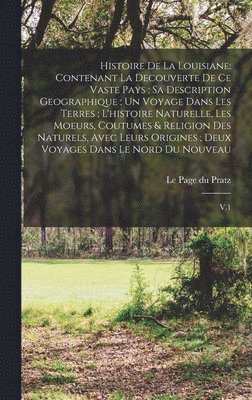 Histoire De La Louisiane: Contenant La Decouverte De Ce Vaste Pays ; Sa Description Geographique ; Un Voyage Dans Les Terres ; L'histoire Naturelle, Les Moeurs, Coutumes & Religion Des Naturels, Avec Leurs Origines ; Deux Voyages Dans Le Nord Du Nouveau

Le Page du Pratz

V.1